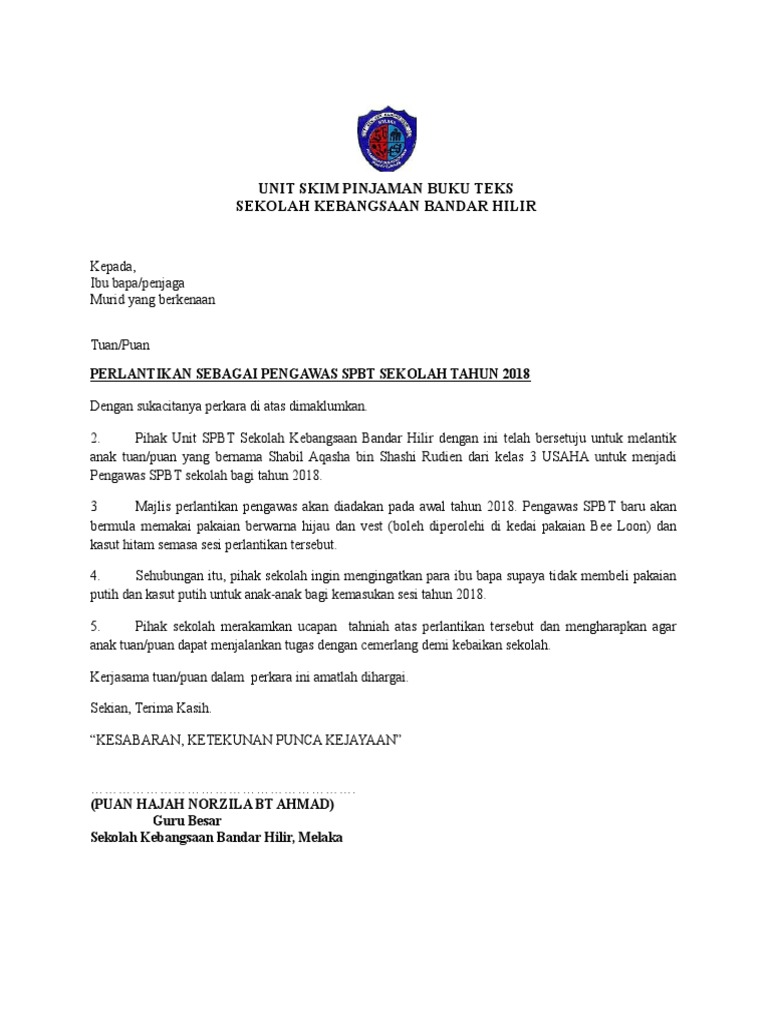 UNIT SKIM PINJAMAN BUKU TEKS
SEKOLAH KEBANGSAAN BANDAR HILIR

Kepada,
Ibu bapa/penjaga
Murid yang berkenaan

Tuan/Puan

PERLANTIKAN SEBAGAI PENGAWAS SPBT SEKOLAH TAHUN 2018

Dengan sukacitanya perkara di atas dimaklumkan.

2. Pihak Unit SPBT Sekolah Kebangsaan Bandar Hilir dengan ini telah bersetuju untuk melantik anak tuan/puan yang bernama Shabil Aqasha bin Shashi Rudien dari kelas 3 USAHA untuk menjadi Pengawas SPBT sekolah bagi tahun 2018.

3 Majlis perlantikan pengawas akan diadakan pada awal tahun 2018. Pengawas SPBT baru akan bermula memakai pakaian berwarna hijau dan vest (boleh diperolehi di kedai pakaian Bee Loon) dan kasut hitam semasa sesi perlantikan tersebut.

4. Sehubungan itu, pihak sekolah ingin mengingatkan para ibu bapa supaya tidak membeli pakaian putih dan kasut putih untuk anak-anak bagi kemasukan sesi tahun 2018.

5. Pihak sekolah merakamkan ucapan tahniah atas perlantikan tersebut dan mengharapkan agar anak tuan/puan dapat menjalankan tugas dengan cemerlang demi kebaikan sekolah.

Kerjasama tuan/puan dalam perkara ini amatlah dihargai.

Sekian, Terima Kasih.

“KESABARAN, KETEKUNAN PUNCA KEJAYAAN”

………………………………………………
(PUAN HAJAH NORZILA BT AHMAD)
Guru Besar
Sekolah Kebangsaan Bandar Hilir, Melaka